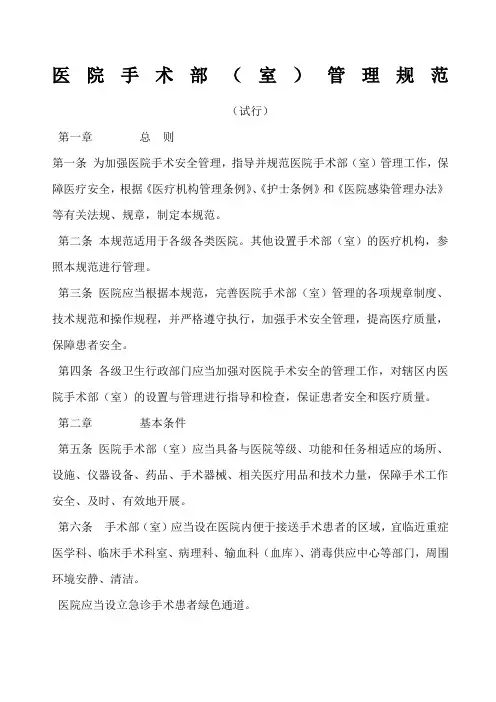 医院手术部（室）管理规范

（试行）

第一章　　总　则

第一条 为加强医院手术安全管理，指导并规范医院手术部（室）管理工作，保障医疗安全，根据《医疗机构管理条例》、《护士条例》和《医院感染管理办法》等有关法规、规章，制定本规范。

第二条 本规范适用于各级各类医院。其他设置手术部（室）的医疗机构，参照本规范进行管理。

第三条 医院应当根据本规范，完善医院手术部（室）管理的各项规章制度、技术规范和操作规程，并严格遵守执行，加强手术安全管理，提高医疗质量，保障患者安全。

第四条 各级卫生行政部门应当加强对医院手术安全的管理工作，对辖区内医院手术部（室）的设置与管理进行指导和检查，保证患者安全和医疗质量。

第二章　　基本条件

第五条 医院手术部（室）应当具备与医院等级、功能和任务相适应的场所、设施、仪器设备、药品、手术器械、相关医疗用品和技术力量，保障手术工作安全、及时、有效地开展。

第六条　手术部（室）应当设在医院内便于接送手术患者的区域，宜临近重症医学科、临床手术科室、病理科、输血科（血库）、消毒供应中心等部门，周围环境安静、清洁。

医院应当设立急诊手术患者绿色通道。